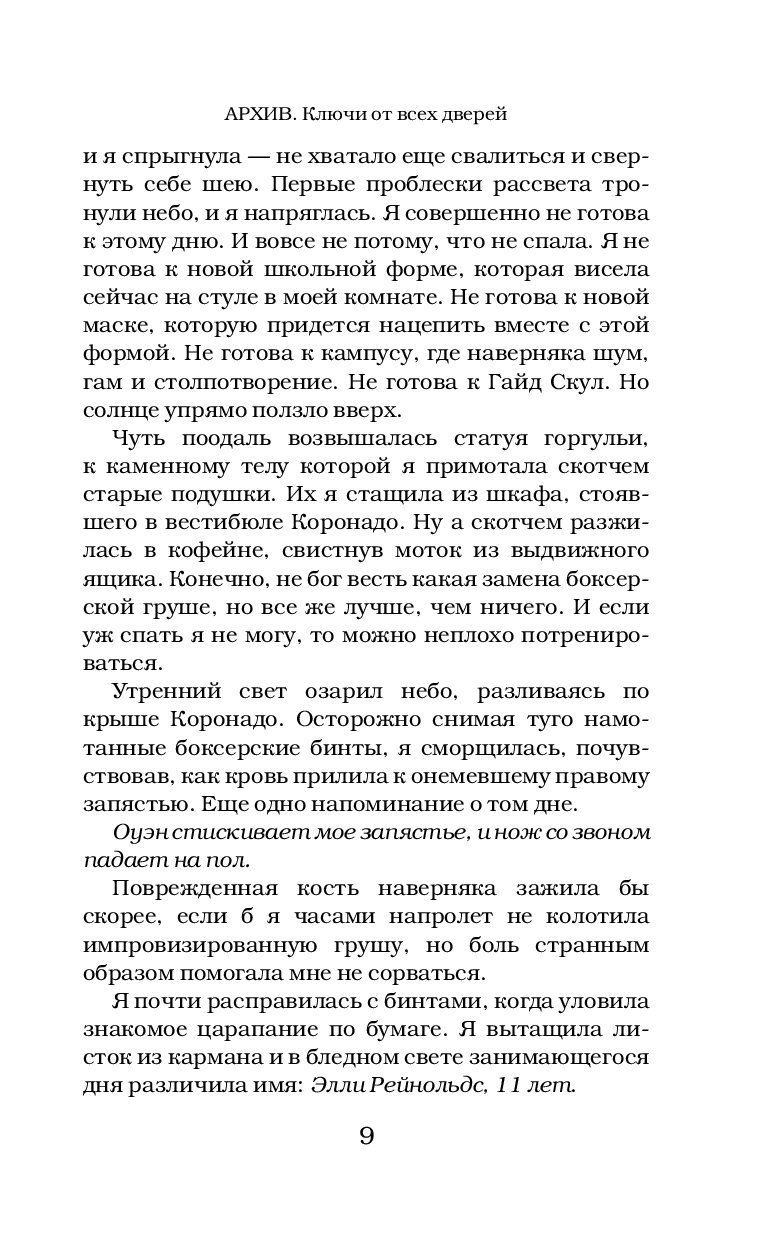 АРХИВ. Ключи от всех дверей

и я спрыгнула — не хватало еще свалиться и свернуть себе шею. Первые проблески рассвета тронули небо, и я напряглась. Я совершенно не готова к этому дню. И вовсе не потому, что не спала. Я не готова к новой школьной форме, которая висела сейчас на стуле в моей комнате. Не готова к новой маске, которую придется нацепить вместе с этой формой. Не готова к кампусу, где наверняка шум, гам и столпотворение. Не готова к Гайд Скул. Но солнце упрямо ползло вверх.

Чуть поодаль возвышалась статуя горгульи, к каменному телу которой я примотала скотчем старые подушки. Их я стащила из шкафа, стоявшего в вестибюле Коронадо. Ну а скотчем разжилась в кофейне, свистнув моток из выдвижного ящика. Конечно, не бог весть какая замена боксерской груше, но все же лучше, чем ничего. И если уж спать я не могу, то можно неплохо потренироваться.

Утренний свет озарил небо, разливаясь по крыше Коронадо. Осторожно снимая туго намотанные боксерские бинты, я сморщилась, почувствовав, как кровь прилила к онемевшему правому запястью. Еще одно напоминание о том дне.

Оуэн стискивает мое запястье, и нож со звоном падает на пол.

Поврежденная кость наверняка зажила бы скорее, если б я часами напролет не колотила импровизированную грушу, но боль странным образом помогала мне не сорваться.

Я почти расправилась с бинтами, когда уловила знакомое царапание по бумаге. Я вытащила листок из кармана и в бледном свете занимающегося дня различила имя: Элли Рейнольдс, 11 лет.

9